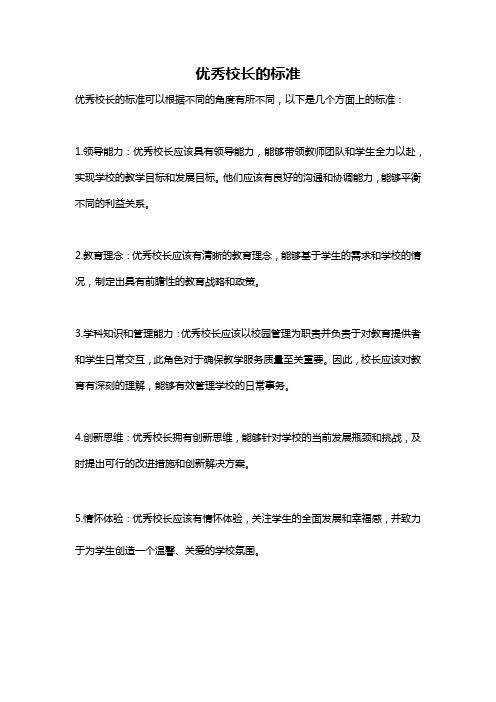 优秀校长的标准

优秀校长的标准可以根据不同的角度有所不同，以下是几个方面上的标准：

1.领导能力：优秀校长应该具有领导能力，能够带领教师团队和学生全力以赴，实现学校的教学目标和发展目标。他们应该有良好的沟通和协调能力，能够平衡不同的利益关系。

2.教育理念：优秀校长应该有清晰的教育理念，能够基于学生的需求和学校的情况，制定出具有前瞻性的教育战略和政策。

3.学科知识和管理能力：优秀校长应该以校园管理为职责并负责于对教育提供者和学生日常交互，此角色对于确保教学服务质量至关重要。因此，校长应该对教育有深刻的理解，能够有效管理学校的日常事务。

4.创新思维：优秀校长拥有创新思维，能够针对学校的当前发展瓶颈和挑战，及时提出可行的改进措施和创新解决方案。

5.情怀体验：优秀校长应该有情怀体验，关注学生的全面发展和幸福感，并致力于为学生创造一个温馨、关爱的学校氛围。